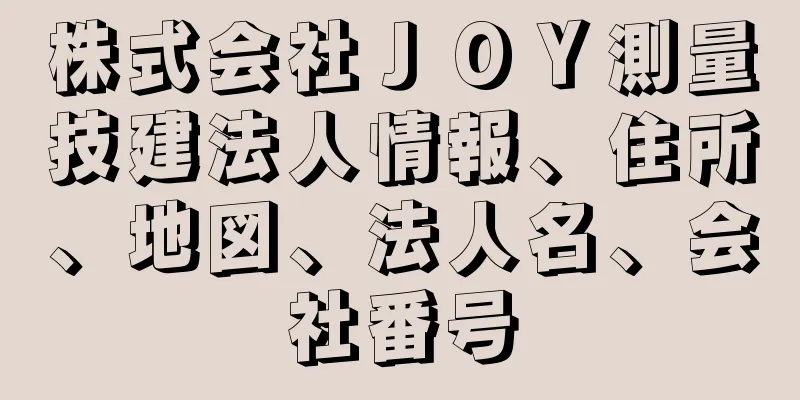 株式会社ＪＯＹ測量技建法人情報、住所、地図、法人名、会社番号